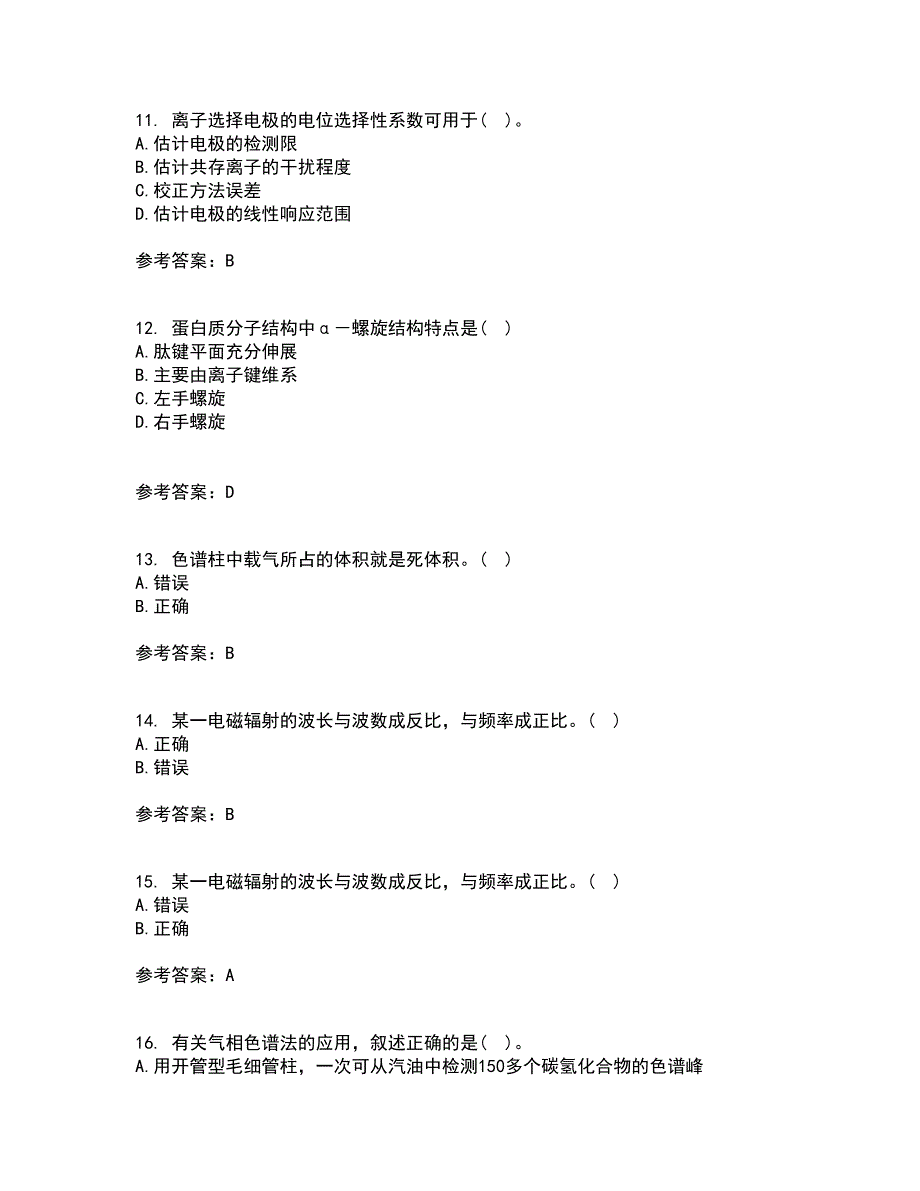 11. 离子选择电极的电位选择性系数可用于（ ）。
A.估计电极的检测限
B.估计共存离子的干扰程度
C.校正方法误差
D.估计电极的线性响应范围

参考答案：B

12. 蛋白质分子结构中α－螺旋结构特点是（ ）
A.肽键平面充分伸展
B.主要由离子键维系
C.左手螺旋
D.右手螺旋

参考答案：D

13. 色谱柱中载气所占的体积就是死体积。（ ）
A.错误
B.正确

参考答案：B

14. 某一电磁辐射的波长与波数成反比，与频率成正比。（ ）
A.正确
B.错误

参考答案：B

15. 某一电磁辐射的波长与波数成反比，与频率成正比。（ ）
A.错误
B.正确

参考答案：A

16. 有关气相色谱法的应用，叙述正确的是（ ）。
A.用开管型毛细管柱，一次可从汽油中检测150多个碳氢化合物的色谱峰